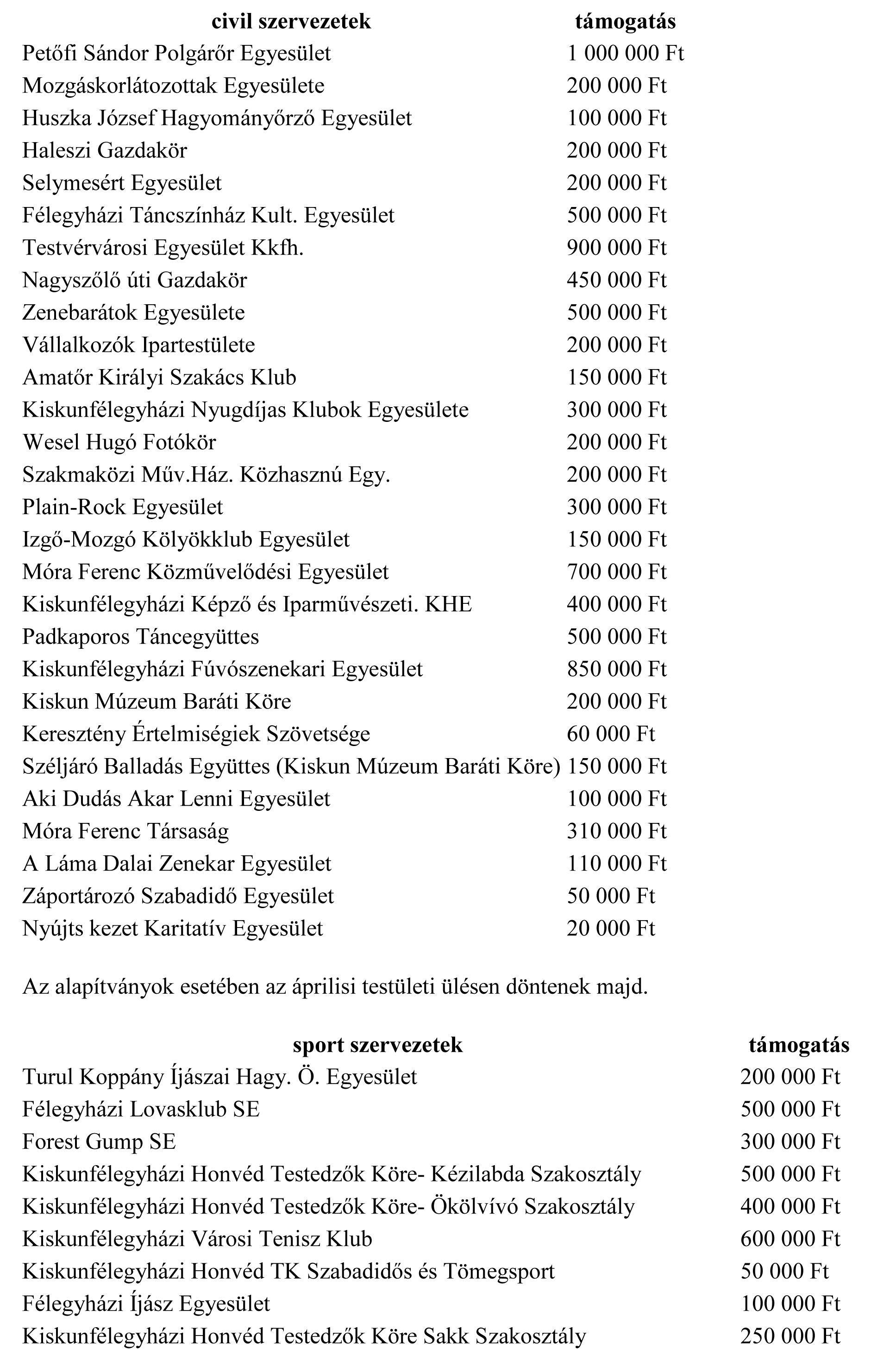 | civil szervezetek | támogatás |
|---|---|
| Petőfi Sándor Polgárőr Egyesület | 1 000 000 Ft |
| Mozgáskorlátozottak Egyesülete | 200 000 Ft |
| Huszka József Hagyományőrző Egyesület | 100 000 Ft |
| Haleszi Gazdakör | 200 000 Ft |
| Selymesért Egyesület | 200 000 Ft |
| Félegyházi Táncszínház Kult. Egyesület | 500 000 Ft |
| Testvérvárosi Egyesület Kkfh. | 900 000 Ft |
| Nagyszőlő úti Gazdakör | 450 000 Ft |
| Zenebarátok Egyesülete | 500 000 Ft |
| Vállalkozók Ipartestülete | 200 000 Ft |
| Amatőr Királyi Szakács Klub | 150 000 Ft |
| Kiskunfélegyházi Nyugdíjas Klubok Egyesülete | 300 000 Ft |
| Wesel Hugó Fotókör | 200 000 Ft |
| Szakmaközi Műv.Ház. Közhasznú Egy. | 200 000 Ft |
| Plain-Rock Egyesület | 300 000 Ft |
| Izgő-Mozgó Kölyökklub Egyesület | 150 000 Ft |
| Móra Ferenc Közművelődési Egyesület | 700 000 Ft |
| Kiskunfélegyházi Képző és Iparművészeti. KHE | 400 000 Ft |
| Padkaporos Táncegyüttes | 500 000 Ft |
| Kiskunfélegyházi Fúvószenekari Egyesület | 850 000 Ft |
| Kiskun Múzeum Baráti Köre | 200 000 Ft |
| Keresztény Értelmiségiek Szövetsége | 60 000 Ft |
| Széljáró Balladás Együttes (Kiskun Múzeum Baráti Köre) | 150 000 Ft |
| Aki Dudás Akar Lenni Egyesület | 100 000 Ft |
| Móra Ferenc Társaság | 310 000 Ft |
| A Láma Dalai Zenekar Egyesület | 110 000 Ft |
| Záportározó Szabadidő Egyesület | 50 000 Ft |
| Nyújts kezet Karitatív Egyesület | 20 000 Ft |

Az alapítványok esetében az áprilisi testületi ülésen döntenek majd.

| sport szervezetek | támogatás |
|---|---|
| Turul Koppány Íjászai Hagy. Ö. Egyesület | 200 000 Ft |
| Félegyházi Lovasklub SE | 500 000 Ft |
| Forest Gump SE | 300 000 Ft |
| Kiskunfélegyházi Honvéd Testedzők Köre- Kézilabda Szakosztály | 500 000 Ft |
| Kiskunfélegyházi Honvéd Testedzők Köre- Ökölvívó Szakosztály | 400 000 Ft |
| Kiskunfélegyházi Városi Tenisz Klub | 600 000 Ft |
| Kiskunfélegyházi Honvéd TK Szabadidős és Tömegsport | 50 000 Ft |
| Félegyházi Íjász Egyesület | 100 000 Ft |
| Kiskunfélegyházi Honvéd Testedzők Köre Sakk Szakosztály | 250 000 Ft |